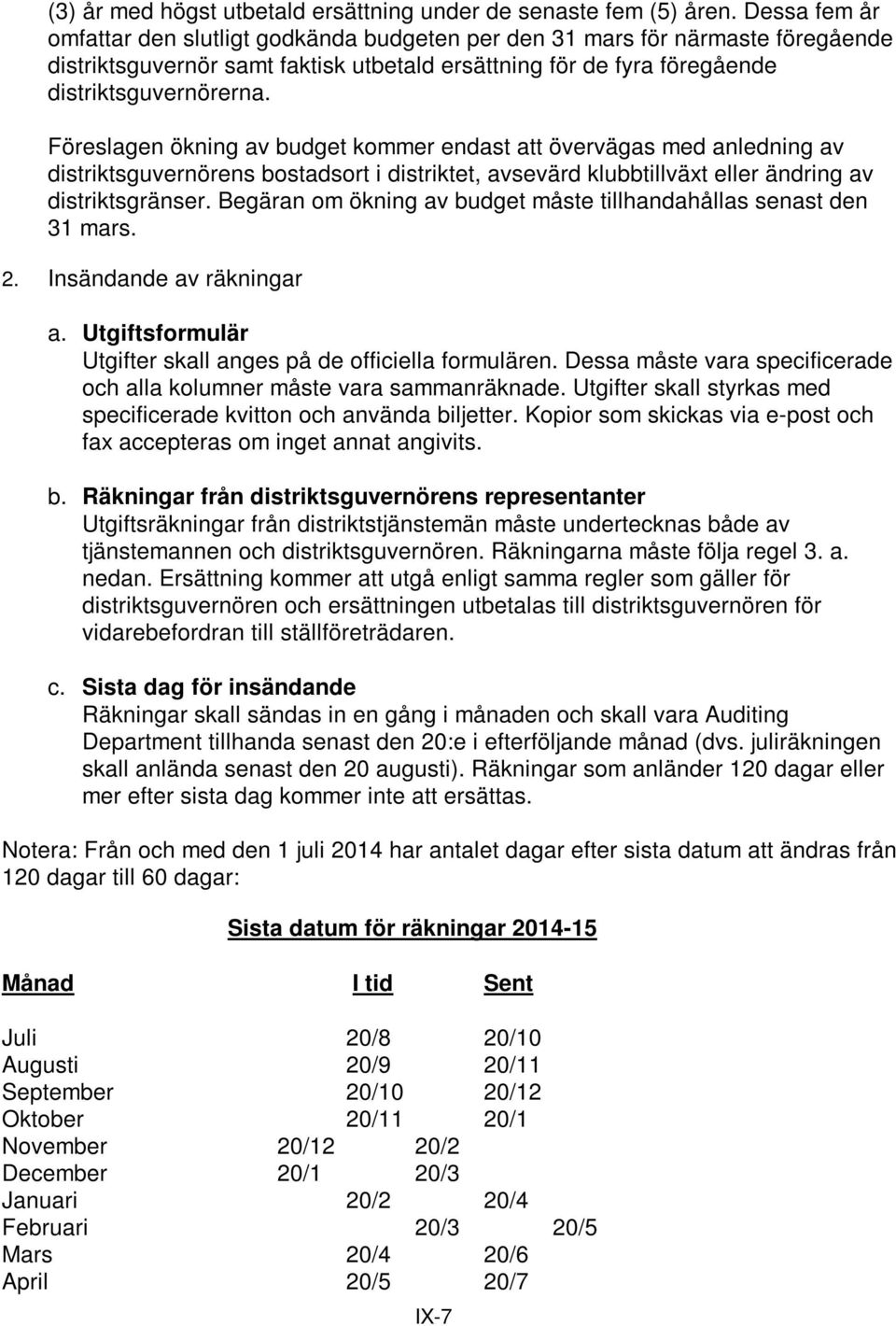 (3) år med högst utbetald ersättning under de senaste fem (5) åren. Dessa fem år omfattar den slutligt godkända budgeten per den 31 mars för närmaste föregående distriktsguvernör samt faktisk utbetald ersättning för de fyra föregående distriktsguvernörerna.

Föreslagen ökning av budget kommer endast att övervägas med anledning av distriktsguvernörens bostadsort i distriktet, avsevärd klubbtillväxt eller ändring av distriktsgränser. Begäran om ökning av budget måste tillhandahållas senast den 31 mars.

2. Insändande av räkningar

a. Utgiftsformulär
Utgifter skall anges på de officiella formulären. Dessa måste vara specificerade och alla kolumner måste vara sammanräknade. Utgifter skall styrkas med specificerade kvitton och använda biljetter. Kopior som skickas via e-post och fax accepteras om inget annat angivits.

b. Räkningar från distriktsguvernörens representanter
Utgiftsräkningar från distriktstjänstemän måste undertecknas både av tjänstemannen och distriktsguvernören. Räkningarna måste följa regel 3. a. nedan. Ersättning kommer att utgå enligt samma regler som gäller för distriktsguvernören och ersättningen utbetalas till distriktsguvernören för vidarebefordran till ställföreträdaren.

c. Sista dag för insändande
Räkningar skall sändas in en gång i månaden och skall vara Auditing Department tillhanda senast den 20:e i efterföljande månad (dvs. juliräkningen skall anlända senast den 20 augusti). Räkningar som anländer 120 dagar eller mer efter sista dag kommer inte att ersättas.

Notera: Från och med den 1 juli 2014 har antalet dagar efter sista datum att ändras från 120 dagar till 60 dagar:

Sista datum för räkningar 2014-15

| Månad | I tid | Sent |
|---|---|---|
| Juli | 20/8 | 20/10 |
| Augusti | 20/9 | 20/11 |
| September | 20/10 | 20/12 |
| Oktober | 20/11 | 20/1 |
| November | 20/12 | 20/2 |
| December | 20/1 | 20/3 |
| Januari | 20/2 | 20/4 |
| Februari | 20/3 | 20/5 |
| Mars | 20/4 | 20/6 |
| April | 20/5 | 20/7 |

IX-7